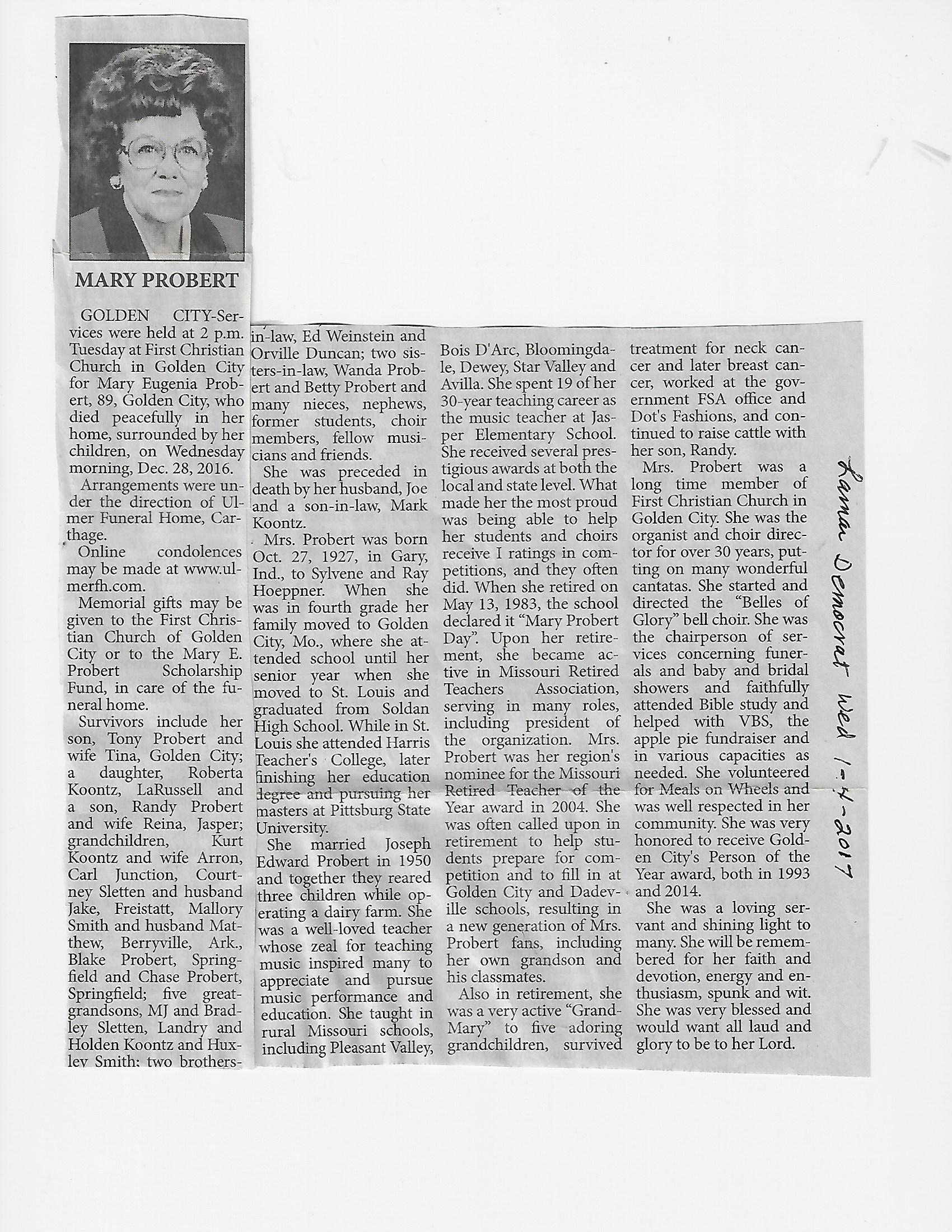 MARY PROBERT

GOLDEN CITY-Services were held at 2 p.m. Tuesday at First Christian Church in Golden City for Mary Eugenia Probert, 89, Golden City, who died peacefully in her home, surrounded by her children, on Wednesday morning, Dec. 28, 2016.

Arrangements were under the direction of Ulmer Funeral Home, Carthage.

Online condolences may be made at www.ulmerfh.com.

Memorial gifts may be given to the First Christian Church of Golden City or to the Mary E. Probert Scholarship Fund, in care of the funeral home.

Survivors include her son, Tony Probert and wife Tina, Golden City; a daughter, Roberta Koontz, LaRussell and a son, Randy Probert and wife Reina, Jasper; grandchildren, Kurt Koontz and wife Arron, Carl Junction, Courtney Sletten and husband Jake, Freistatt, Mallory Smith and husband Matthew, Berryville, Ark., Blake Probert, Springfield and Chase Probert, Springfield; five great-grandsons, MJ and Bradley Sletten, Landry and Holden Koontz and Huxley Smith; two brothers-in-law, Ed Weinstein and Orville Duncan; two sisters-in-law, Wanda Probert and Betty Probert and many nieces, nephews, former students, choir members, fellow musicians and friends.

She was preceded in death by her husband, Joe and a son-in-law, Mark Koontz.

Mrs. Probert was born Oct. 27, 1927, in Gary, Ind., to Sylvene and Ray Hoeppner. When she was in fourth grade her family moved to Golden City, Mo., where she attended school until her senior year when she moved to St. Louis and graduated from Soldan High School. While in St. Louis she attended Harris Teacher's College, later finishing her education degree and pursuing her masters at Pittsburg State University.

She married Joseph Edward Probert in 1950 and together they reared three children while operating a dairy farm. She was a well-loved teacher whose zeal for teaching music inspired many to appreciate and pursue music performance and education. She taught in rural Missouri schools, including Pleasant Valley, Bois D'Arc, Bloomingdale, Dewey, Star Valley and Avilla. She spent 19 of her 30-year teaching career as the music teacher at Jasper Elementary School. She received several prestigious awards at both the local and state level. What made her the most proud was being able to help her students and choirs receive I ratings in competitions, and they often did. When she retired on May 13, 1983, the school declared it "Mary Probert Day". Upon her retirement, she became active in Missouri Retired Teachers Association, serving in many roles, including president of the organization. Mrs. Probert was her region's nominee for the Missouri Retired Teacher of the Year award in 2004. She was often called upon in retirement to help students prepare for competition and to fill in at Golden City and Dadeville schools, resulting in a new generation of Mrs. Probert fans, including her own grandson and his classmates.

Also in retirement, she was a very active "Grand-Mary" to five adoring grandchildren, survived treatment for neck cancer and later breast cancer, worked at the government FSA office and Dot's Fashions, and continued to raise cattle with her son, Randy.

Mrs. Probert was a long time member of First Christian Church in Golden City. She was the organist and choir director for over 30 years, putting on many wonderful cantatas. She started and directed the "Belles of Glory" bell choir. She was the chairperson of services concerning funerals and baby and bridal showers and faithfully attended Bible study and helped with VBS, the apple pie fundraiser and in various capacities as needed. She volunteered for Meals on Wheels and was well respected in her community. She was very honored to receive Golden City's Person of the Year award, both in 1993 and 2014.

She was a loving servant and shining light to many. She will be remembered for her faith and devotion, energy and enthusiasm, spunk and wit. She was very blessed and would want all laud and glory to be to her Lord.

Lamar Democrat Wed 1-4-2017